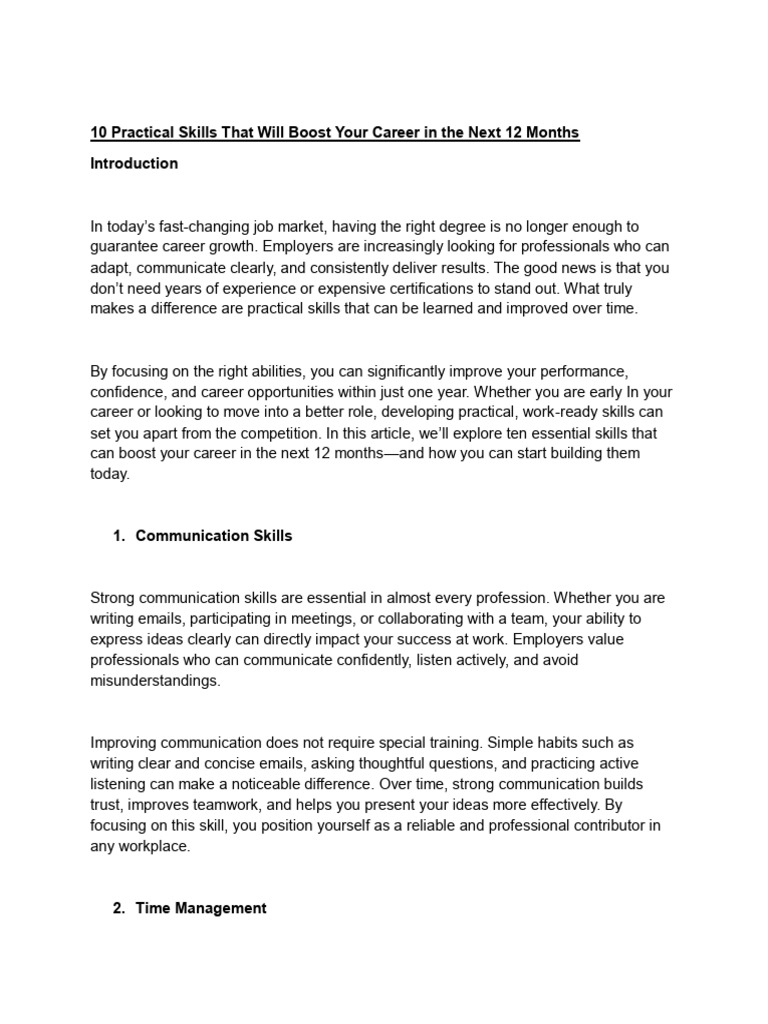 10 Practical Skills That Will Boost Your Career in the Next 12 Months

Introduction

In today's fast-changing job market, having the right degree is no longer enough to guarantee career growth. Employers are increasingly looking for professionals who can adapt, communicate clearly, and consistently deliver results. The good news is that you don't need years of experience or expensive certifications to stand out. What truly makes a difference are practical skills that can be learned and improved over time.

By focusing on the right abilities, you can significantly improve your performance, confidence, and career opportunities within just one year. Whether you are early In your career or looking to move into a better role, developing practical, work-ready skills can set you apart from the competition. In this article, we'll explore ten essential skills that can boost your career in the next 12 months—and how you can start building them today.

1. Communication Skills

Strong communication skills are essential in almost every profession. Whether you are writing emails, participating in meetings, or collaborating with a team, your ability to express ideas clearly can directly impact your success at work. Employers value professionals who can communicate confidently, listen actively, and avoid misunderstandings.

Improving communication does not require special training. Simple habits such as writing clear and concise emails, asking thoughtful questions, and practicing active listening can make a noticeable difference. Over time, strong communication builds trust, improves teamwork, and helps you present your ideas more effectively. By focusing on this skill, you position yourself as a reliable and professional contributor in any workplace.

2. Time Management